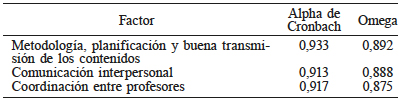 | Factor | Alpha de Cronbach | Omega |
|---|---|---|
| Metodología, planificación y buena transmisión de los contenidos | 0,933 | 0,892 |
| Comunicación interpersonal | 0,913 | 0,888 |
| Coordinación entre profesores | 0,917 | 0,875 |